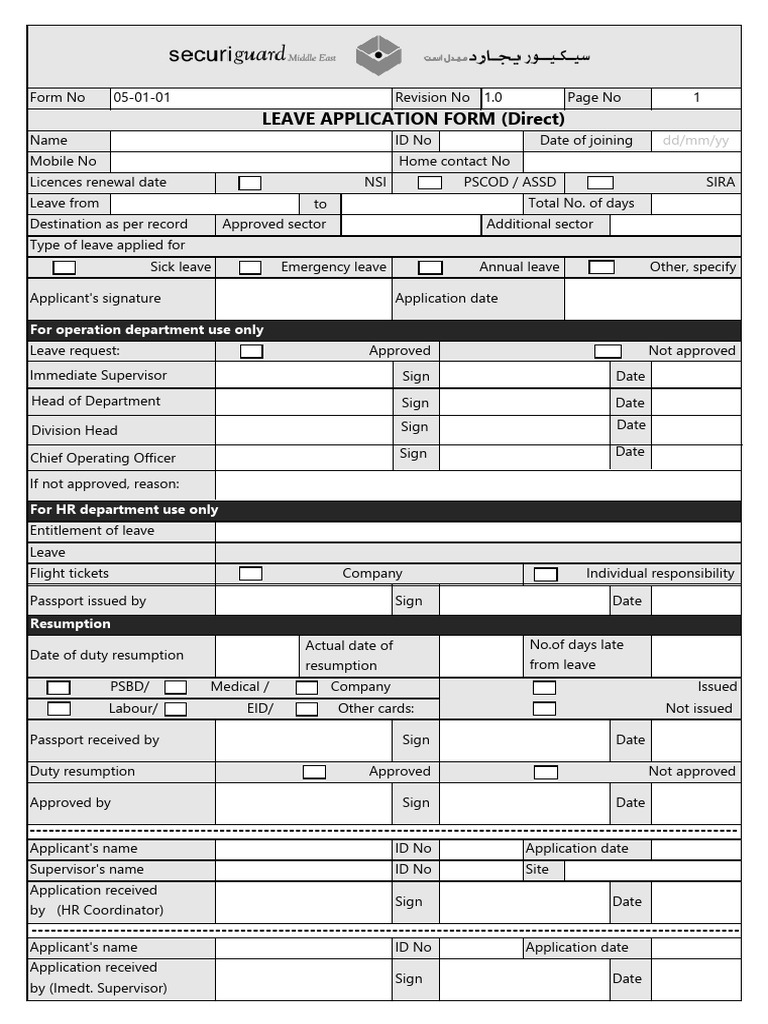 securiguard Middle East سيكيور يجارد ميدل است

Form No 05-01-01 Revision No 1.0 Page No 1

LEAVE APPLICATION FORM (Direct)

Name ID No Date of joining dd/mm/yy
Mobile No Home contact No
Licences renewal date ☐ NSI ☐ PSCOD / ASSD ☐ SIRA
Leave from to Total No. of days
Destination as per record Approved sector Additional sector
Type of leave applied for
☐ Sick leave ☐ Emergency leave ☐ Annual leave ☐ Other, specify
Applicant's signature Application date

For operation department use only
Leave request: ☐ Approved ☐ Not approved
Immediate Supervisor Sign Date
Head of Department Sign Date
Division Head Sign Date
Chief Operating Officer Sign Date
If not approved, reason:

For HR department use only
Entitlement of leave
Leave
Flight tickets ☐ Company ☐ Individual responsibility
Passport issued by Sign Date

Resumption
Date of duty resumption Actual date of resumption No.of days late from leave
☐ PSBD/ ☐ Medical / ☐ Company ☐ Issued
☐ Labour/ ☐ EID/ ☐ Other cards: ☐ Not issued
Passport received by Sign Date
Duty resumption ☐ Approved ☐ Not approved
Approved by Sign Date

Applicant's name ID No Application date
Supervisor's name ID No Site
Application received by (HR Coordinator) Sign Date

Applicant's name ID No Application date
Application received by (Imedt. Supervisor) Sign Date